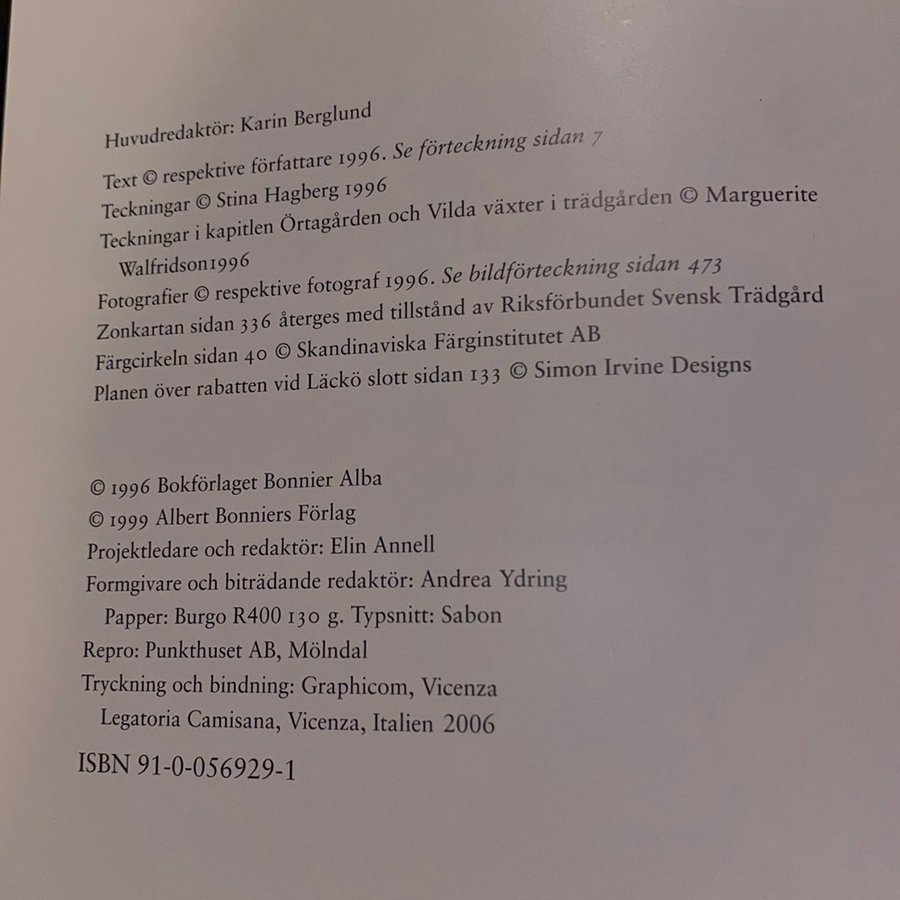 Huvudredaktör: Karin Berglund

Text © respektive författare 1996. Se förteckning sidan 7
Teckningar © Stina Hagberg 1996
Teckningar i kapitlen Örtagården och Vilda växter i trädgården © Marguerite Walfridson1996
Fotografier © respektive fotograf 1996. Se bildförteckning sidan 473
Zonkartan sidan 336 återges med tillstånd av Riksförbundet Svensk Trädgård
Färgcirkeln sidan 40 © Skandinaviska Färginstitutet AB
Planen över rabatten vid Läckö slott sidan 133 © Simon Irvine Designs

© 1996 Bokförlaget Bonnier Alba
© 1999 Albert Bonniers Förlag
Projektledare och redaktör: Elin Annell
Formgivare och biträdande redaktör: Andrea Ydring
Papper: Burgo R400 130 g. Typsnitt: Sabon
Repro: Punkthuset AB, Mölndal
Tryckning och bindning: Graphicom, Vicenza
Legatoria Camisana, Vicenza, Italien 2006

ISBN 91-0-056929-1